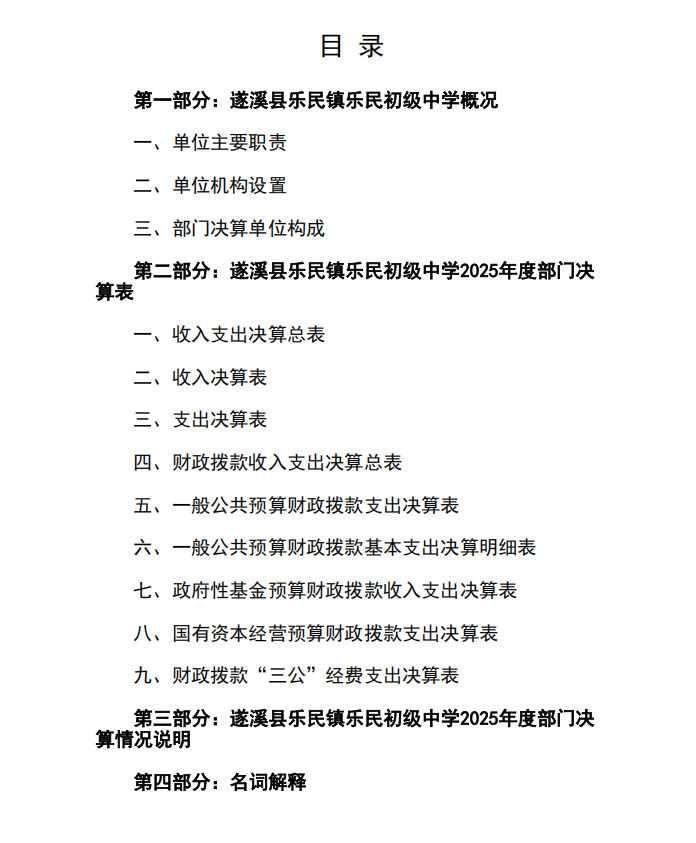 目 录

第一部分：遂溪县乐民镇乐民初级中学概况

一、单位主要职责

二、单位机构设置

三、部门决算单位构成

第二部分：遂溪县乐民镇乐民初级中学2025年度部门决算表

一、收入支出决算总表

二、收入决算表

三、支出决算表

四、财政拨款收入支出决算总表

五、一般公共预算财政拨款支出决算表

六、一般公共预算财政拨款基本支出决算明细表

七、政府性基金预算财政拨款收入支出决算表

八、国有资本经营预算财政拨款支出决算表

九、财政拨款“三公”经费支出决算表

第三部分：遂溪县乐民镇乐民初级中学2025年度部门决算情况说明

第四部分：名词解释